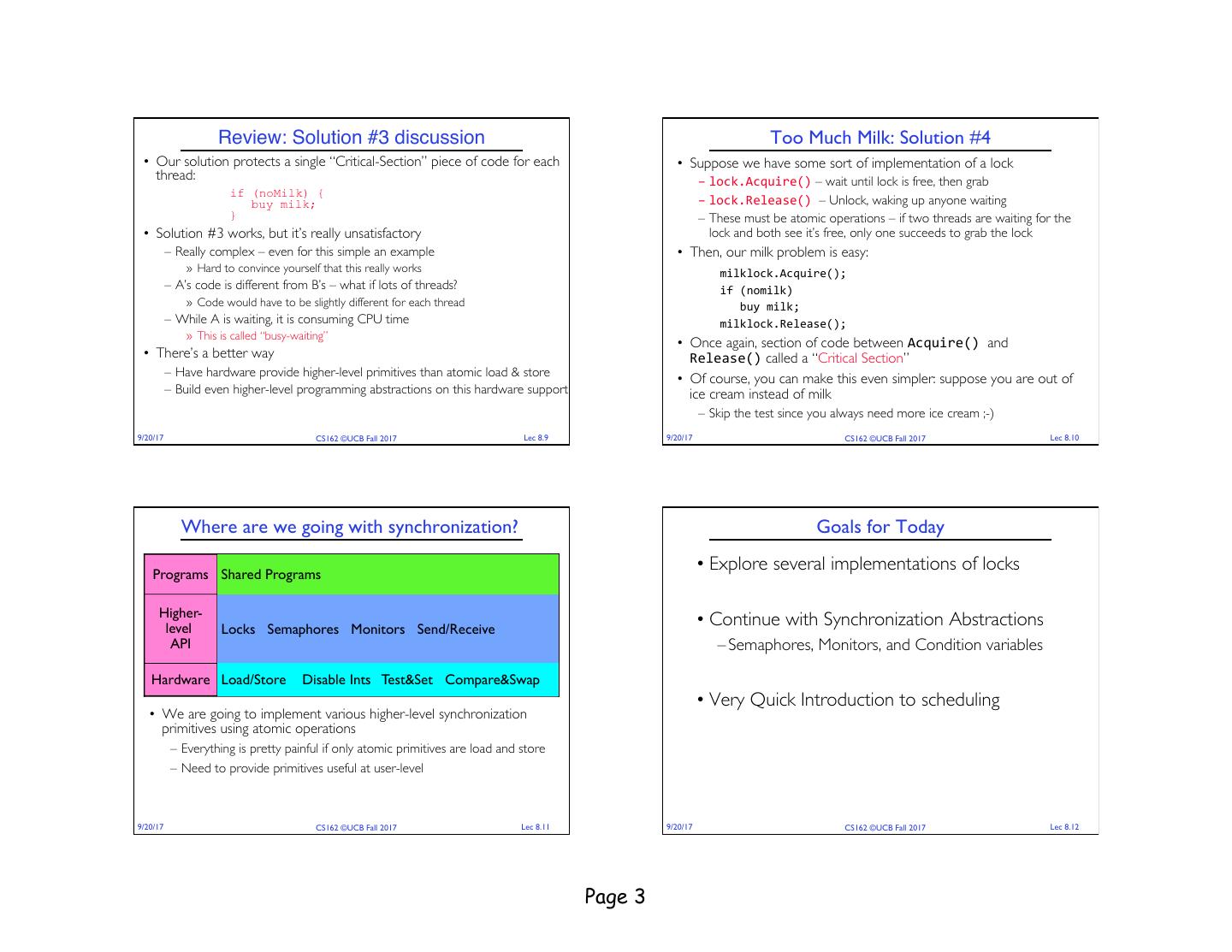 Review: Solution #3 discussion

• Our solution protects a single "Critical-Section" piece of code for each thread:

if (noMilk) {
   buy milk;
}

• Solution #3 works, but it's really unsatisfactory
– Really complex – even for this simple an example
» Hard to convince yourself that this really works
– A's code is different from B's – what if lots of threads?
» Code would have to be slightly different for each thread
– While A is waiting, it is consuming CPU time
» This is called "busy-waiting"
• There's a better way
– Have hardware provide higher-level primitives than atomic load & store
– Build even higher-level programming abstractions on this hardware support

9/20/17 CS162 ©UCB Fall 2017 Lec 8.9

Too Much Milk: Solution #4

• Suppose we have some sort of implementation of a lock
– lock.Acquire() – wait until lock is free, then grab
– lock.Release() – Unlock, waking up anyone waiting
– These must be atomic operations – if two threads are waiting for the lock and both see it's free, only one succeeds to grab the lock
• Then, our milk problem is easy:

milklock.Acquire();
if (nomilk)
   buy milk;
milklock.Release();

• Once again, section of code between Acquire() and Release() called a "Critical Section"
• Of course, you can make this even simpler: suppose you are out of ice cream instead of milk
– Skip the test since you always need more ice cream ;-)

9/20/17 CS162 ©UCB Fall 2017 Lec 8.10

Where are we going with synchronization?

| Programs | Shared Programs |
|---|---|
| Higher-level API | Locks Semaphores Monitors Send/Receive |
| Hardware | Load/Store Disable Ints Test&Set Compare&Swap |

• We are going to implement various higher-level synchronization primitives using atomic operations
– Everything is pretty painful if only atomic primitives are load and store
– Need to provide primitives useful at user-level

9/20/17 CS162 ©UCB Fall 2017 Lec 8.11

Goals for Today

• Explore several implementations of locks

• Continue with Synchronization Abstractions
– Semaphores, Monitors, and Condition variables

• Very Quick Introduction to scheduling

9/20/17 CS162 ©UCB Fall 2017 Lec 8.12

Page 3